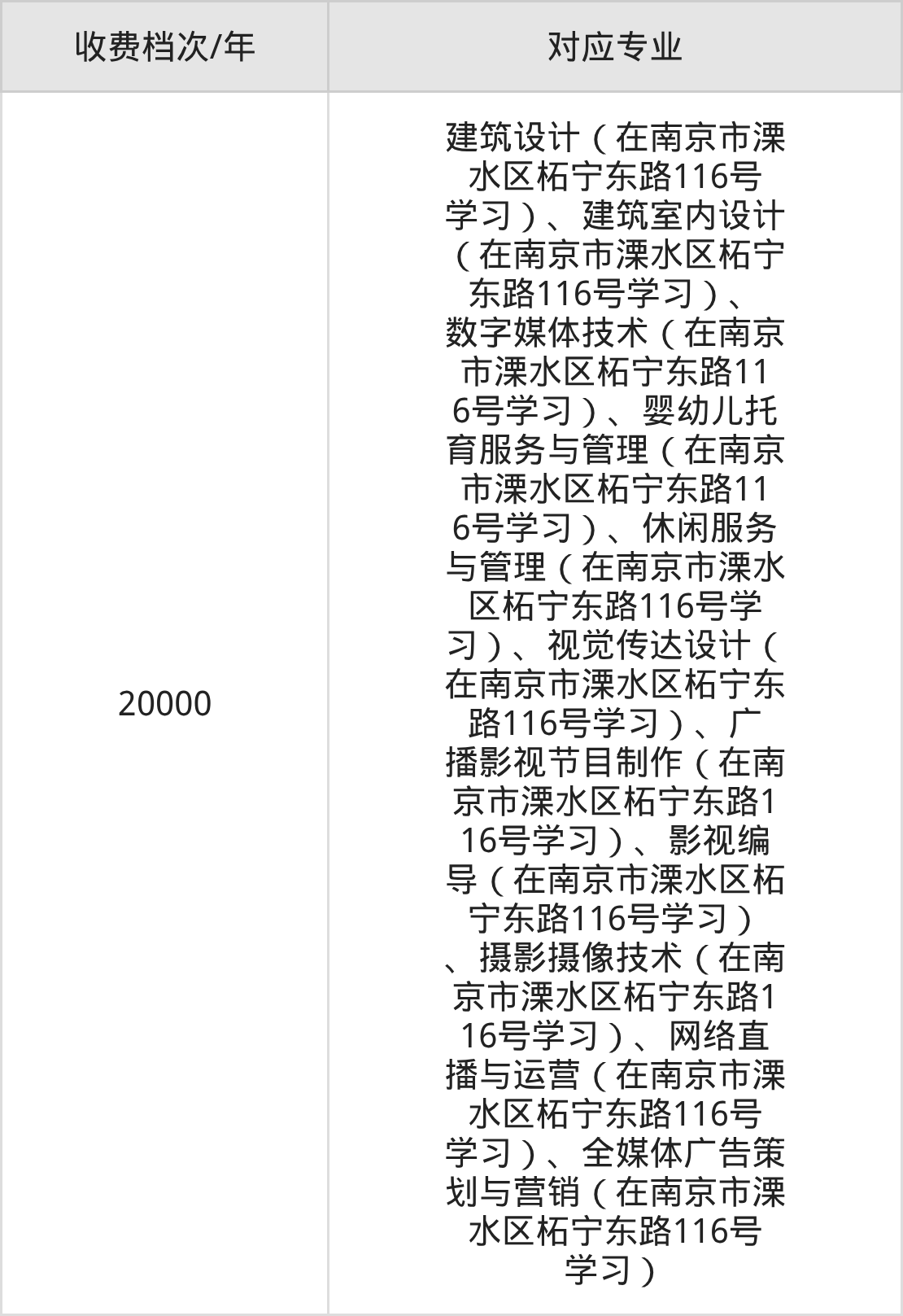 | 收费档次/年 | 对应专业 |
|---|---|
| 20000 | 建筑设计（在南京市溧水区柘宁东路116号学习）、建筑室内设计（在南京市溧水区柘宁东路116号学习）、数字媒体技术（在南京市溧水区柘宁东路116号学习）、婴幼儿托育服务与管理（在南京市溧水区柘宁东路116号学习）、休闲服务与管理（在南京市溧水区柘宁东路116号学习）、视觉传达设计（在南京市溧水区柘宁东路116号学习）、广播影视节目制作（在南京市溧水区柘宁东路116号学习）、影视编导（在南京市溧水区柘宁东路116号学习）、摄影摄像技术（在南京市溧水区柘宁东路116号学习）、网络直播与运营（在南京市溧水区柘宁东路116号学习）、全媒体广告策划与营销（在南京市溧水区柘宁东路116号学习） |